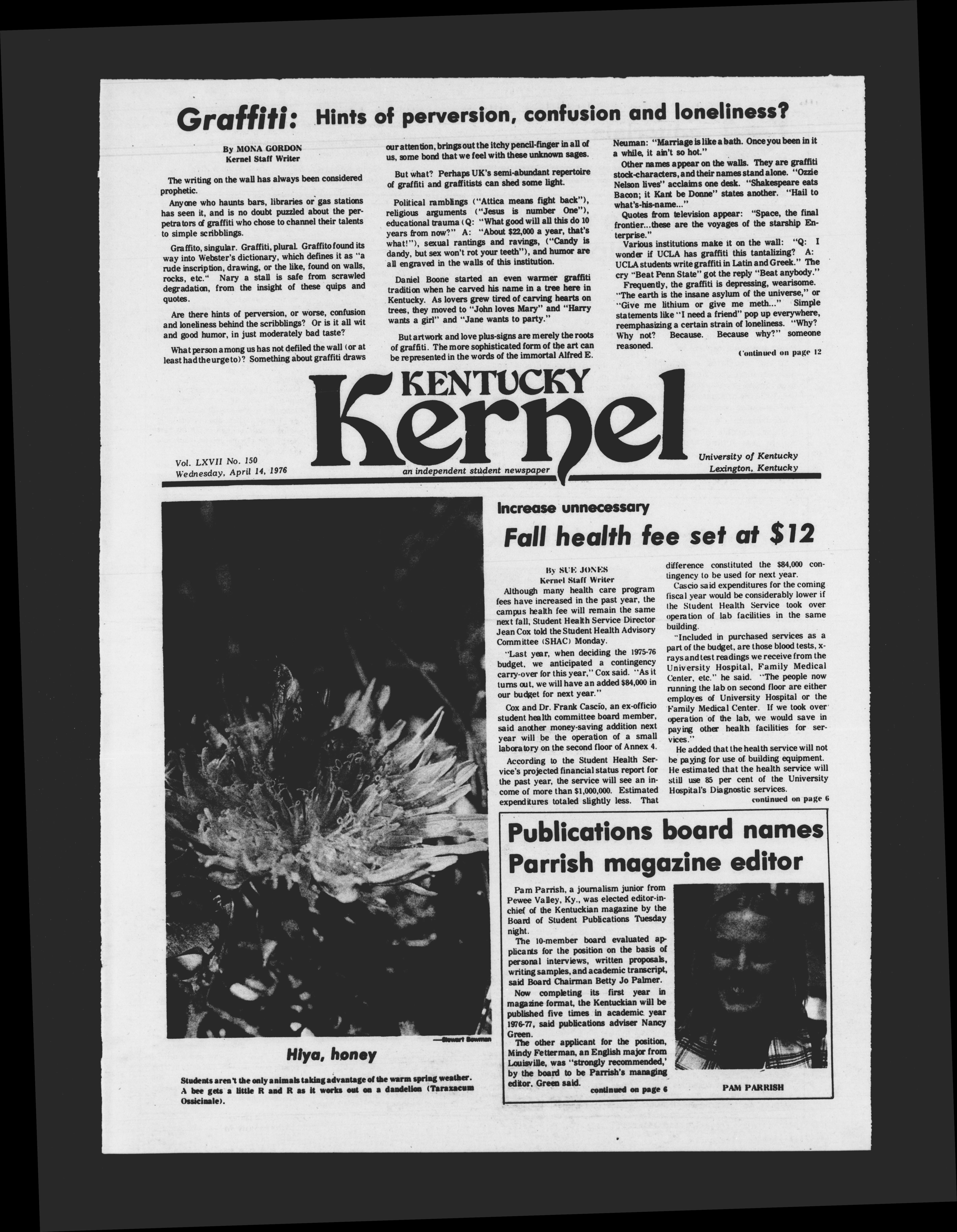 Graffiti: Hints of perversion, confusion and loneliness?

By MONA GORDON
Kernel Staff Writer

The writing on the wall has always been considered prophetic.

Anyone who haunts bars, libraries or gas stations has seen it, and is no doubt puzzled about the perpetrators of graffiti who chose to channel their talents to simple scribblings.

Graffito, singular. Graffiti, plural. Graffito found its way into Webster's dictionary, which defines it as "a rude inscription, drawing, or the like, found on walls, rocks, etc." Nary a stall is safe from scrawled degradation, from the insight of these quips and quotes.

Are there hints of perversion, or worse, confusion and loneliness behind the scribblings? Or is it all wit and good humor, in just moderately bad taste?

What person among us has not defiled the wall (or at least had the urge to)? Something about graffiti draws our attention, brings out the itchy pencil-finger in all of us, some bond that we feel with these unknown sages.

But what? Perhaps UK's semi-abundant repertoire of graffiti and graffitists can shed some light.

Political ramblings ("Attica means fight back"), religious arguments ("Jesus is number One"), educational trauma (Q: "What good will all this do 10 years from now?" A: "About $22,000 a year, that's what!"), sexual rantings and ravings, ("Candy is dandy, but sex won't rot your teeth"), and humor are all engraved in the walls of this institution.

Daniel Boone started an even warmer graffiti tradition when he carved his name in a tree here in Kentucky. As lovers grew tired of carving hearts on trees, they moved to "John loves Mary" and "Harry wants a girl" and "Jane wants to party."

But artwork and love plus-signs are merely the roots of graffiti. The more sophisticated form of the art can be represented in the words of the immortal Alfred E. Neuman: "Marriage is like a bath. Once you been in it a while, it ain't so hot."

Other names appear on the walls. They are graffiti stock-characters, and their names stand alone. "Ozzie Nelson lives" acclaims one desk. "Shakespeare eats Bacon; it Kant be Donne" states another. "Hail to what's-his-name..."

Quotes from television appear: "Space, the final frontier...these are the voyages of the starship Enterprise."

Various institutions make it on the wall: "Q: I wonder if UCLA has graffiti this tantalizing? A: UCLA students write graffiti in Latin and Greek." The cry "Beat Penn State" got the reply "Beat anybody."

Frequently, the graffiti is depressing, wearisome. "The earth is the insane asylum of the universe," or "Give me lithium or give me meth..." Simple statements like "I need a friend" pop up everywhere, reemphasizing a certain strain of loneliness. "Why? Why not? Because. Because why?" someone reasoned.

Continued on page 12

KENTUCKY Kernel

Vol. LXVII No. 150
Wednesday, April 14, 1976

an independent student newspaper

University of Kentucky
Lexington, Kentucky

—Stewart Bowman

Hiya, honey

Students aren't the only animals taking advantage of the warm spring weather. A bee gets a little R and R as it works out on a dandelion (Taraxacum Ossicinale).

Increase unnecessary
Fall health fee set at $12

By SUE JONES
Kernel Staff Writer

Although many health care program fees have increased in the past year, the campus health fee will remain the same next fall, Student Health Service Director Jean Cox told the Student Health Advisory Committee (SHAC) Monday.

"Last year, when deciding the 1975-76 budget, we anticipated a contingency carry-over for this year," Cox said. "As it turns out, we will have an added $84,000 in our budget for next year."

Cox and Dr. Frank Cascio, an ex-officio student health committee board member, said another money-saving addition next year will be the operation of a small laboratory on the second floor of Annex 4.

According to the Student Health Service's projected financial status report for the past year, the service will see an income of more than $1,000,000. Estimated expenditures totaled slightly less. That difference constituted the $84,000 contingency to be used for next year.

Cascio said expenditures for the coming fiscal year would be considerably lower if the Student Health Service took over operation of lab facilities in the same building.

"Included in purchased services as a part of the budget, are those blood tests, x-rays and test readings we receive from the University Hospital, Family Medical Center, etc." he said. "The people now running the lab on second floor are either employes of University Hospital or the Family Medical Center. If we took over operation of the lab, we would save in paying other health facilities for services."

He added that the health service will not be paying for use of building equipment. He estimated that the health service will still use 85 per cent of the University Hospital's Diagnostic services.

continued on page 6

Publications board names Parrish magazine editor

Pam Parrish, a journalism junior from Pewee Valley, Ky., was elected editor-in-chief of the Kentuckian magazine by the Board of Student Publications Tuesday night.

The 10-member board evaluated applicants for the position on the basis of personal interviews, written proposals, writing samples, and academic transcript, said Board Chairman Betty Jo Palmer.

Now completing its first year in magazine format, the Kentuckian will be published five times in academic year 1976-77, said publications adviser Nancy Green.

The other applicant for the position, Mindy Fetterman, an English major from Louisville, was "strongly recommended,' by the board to be Parrish's managing editor, Green said.

continued on page 6

PAM PARRISH